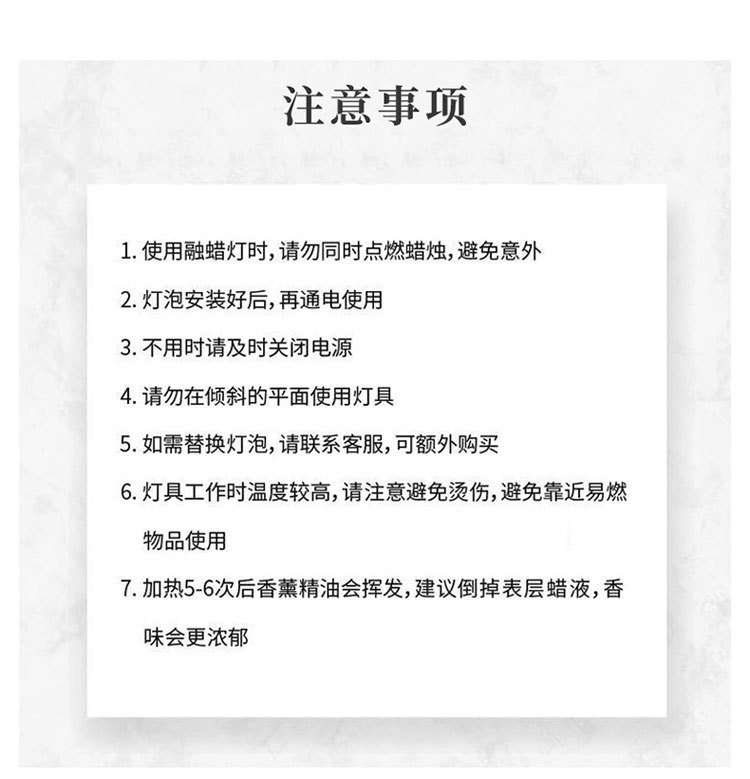 注意事项

1. 使用融蜡灯时，请勿同时点燃蜡烛，避免意外

2. 灯泡安装好后，再通电使用

3. 不用时请及时关闭电源

4. 请勿在倾斜的平面使用灯具

5. 如需替换灯泡，请联系客服，可额外购买

6. 灯具工作时温度较高，请注意避免烫伤，避免靠近易燃物品使用

7. 加热5-6次后香薰精油会挥发，建议倒掉表层蜡液，香味会更浓郁